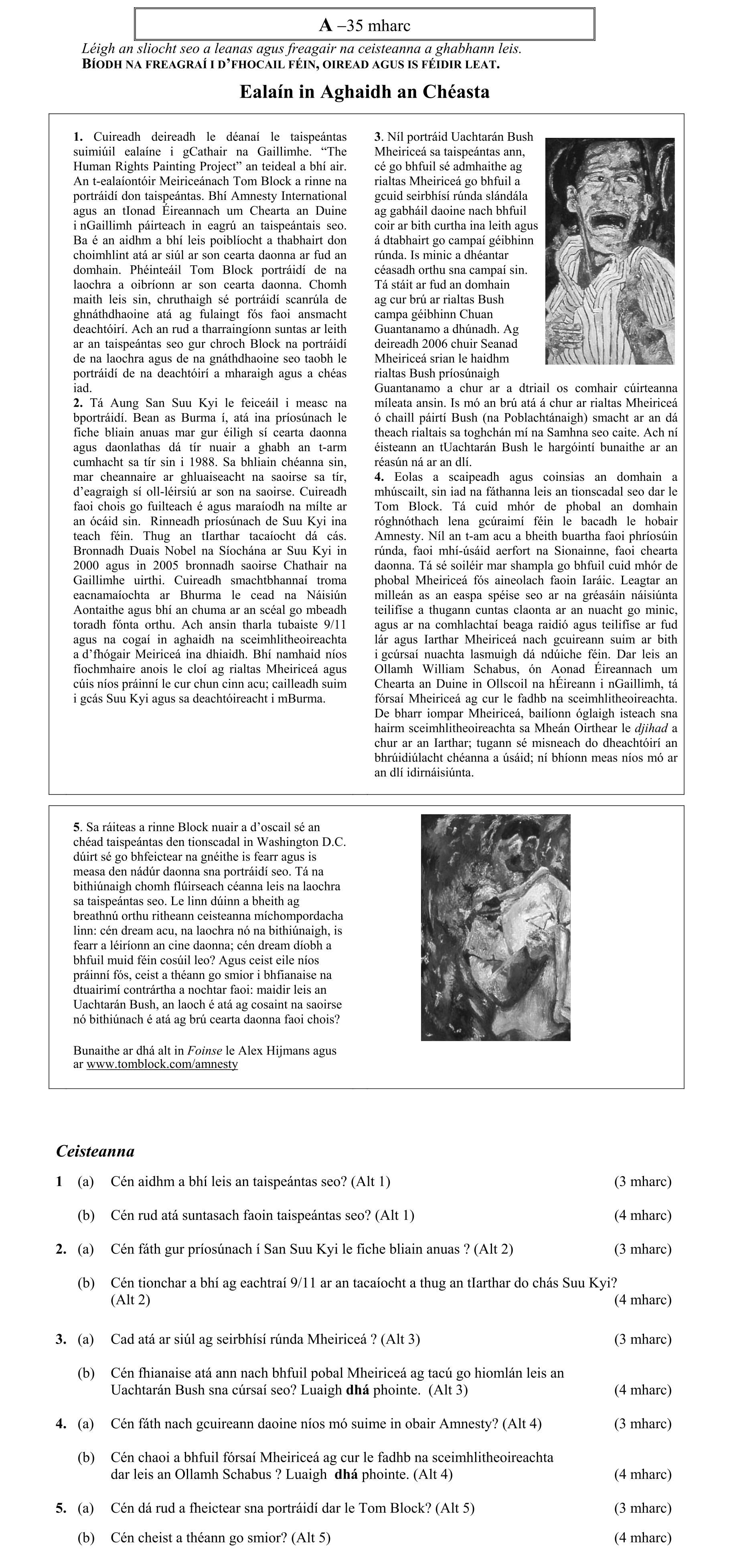 A –35 mharc

Léigh an sliocht seo a leanas agus freagair na ceisteanna a ghabhann leis.
BÍODH NA FREAGRAÍ I D'FHOCAIL FÉIN, OIREAD AGUS IS FÉIDIR LEAT.

Ealaín in Aghaidh an Chéasta

1. Cuireadh deireadh le déanaí le taispeántas suimiúil ealaíne i gCathair na Gaillimhe. "The Human Rights Painting Project" an teideal a bhí air. An t-ealaíontóir Meiriceánach Tom Block a rinne na portráidí don taispeántas. Bhí Amnesty International agus an tIonad Éireannach um Chearta an Duine i nGaillimh páirteach in eagrú an taispeántais seo. Ba é an aidhm a bhí leis poiblíocht a thabhairt don choimhlint atá ar siúl ar son cearta daonna ar fud an domhain. Phéinteáil Tom Block portráidí de na laochra a oibríonn ar son cearta daonna. Chomh maith leis sin, chruthaigh sé portráidí scanrúla de ghnáthdhaoine atá ag fulaingt fós faoi ansmacht deachtóirí. Ach an rud a tharraingíonn suntas ar leith ar an taispeántas seo gur chroch Block na portráidí de na laochra agus de na gnáthdhaoine seo taobh le portráidí de na deachtóirí a mharaigh agus a chéas iad.

2. Tá Aung San Suu Kyi le feiceáil i measc na bportráidí. Bean as Burma í, atá ina príosúnach le fiche bliain anuas mar gur éiligh sí cearta daonna agus daonlathas dá tír nuair a ghabh an t-arm cumhacht sa tír sin i 1988. Sa bhliain chéanna sin, mar cheannaire ar ghluaiseacht na saoirse sa tír, d'eagraigh sí oll-léirsiú ar son na saoirse. Cuireadh faoi chois go fuilteach é agus maraíodh na mílte ar an ócáid sin. Rinneadh príosúnach de Suu Kyi ina teach féin. Thug an tIarthar tacaíocht dá cás. Bronnadh Duais Nobel na Síochána ar Suu Kyi in 2000 agus in 2005 bronnadh saoirse Chathair na Gaillimhe uirthi. Cuireadh smachtbhannaí troma eacnamaíochta ar Bhurma le cead na Náisiún Aontaithe agus bhí an chuma ar an scéal go mbeadh toradh fónta orthu. Ach ansin tharla tubaiste 9/11 agus na cogaí in aghaidh na sceimhlitheoireachta a d'fhógair Meiriceá ina dhiaidh. Bhí namhaid níos fíochmhaire anois le cloí ag rialtas Mheiriceá agus cúis níos práinní le cur chun cinn acu; cailleadh suim i gcás Suu Kyi agus sa deachtóireacht i mBurma.

3. Níl portráid Uachtarán Bush Mheiriceá sa taispeántas ann, cé go bhfuil sé admhaithe ag rialtas Mheiriceá go bhfuil a gcuid seirbhísí rúnda slándála ag gabháil daoine nach bhfuil coir ar bith curtha ina leith agus á dtabhairt go campaí géibhinn rúnda. Is minic a dhéantar céasadh orthu sna campaí sin. Tá stáit ar fud an domhain ag cur brú ar rialtas Bush campa géibhinn Chuan Guantanamo a dhúnadh. Ag deireadh 2006 chuir Seanad Mheiriceá srian le haidhm rialtas Bush príosúnaigh Guantanamo a chur ar a dtriail os comhair cúirteanna míleata ansin. Is mó an brú atá á chur ar rialtas Mheiriceá ó chaill páirtí Bush (na Poblachtánaigh) smacht ar an dá theach rialtais sa toghchán mí na Samhna seo caite. Ach ní éisteann an tUachtarán Bush le hargóintí bunaithe ar an réasún ná ar an dlí.

4. Eolas a scaipeadh agus coinsias an domhain a mhúscailt, sin iad na fáthanna leis an tionscadal seo dar le Tom Block. Tá cuid mhór de phobal an domhain róghnóthach lena gcúraimí féin le bacadh le hobair Amnesty. Níl an t-am acu a bheith buartha faoi phríosúin rúnda, faoi mhí-úsáid aerfort na Sionainne, faoi chearta daonna. Tá sé soiléir mar shampla go bhfuil cuid mhór de phobal Mheiriceá fós aineolach faoin Iaráic. Leagtar an milleán as an easpa spéise seo ar na gréasáin náisiúnta teilifíse a thugann cuntas claonta ar an nuacht go minic, agus ar na comhlachtaí beaga raidió agus teilifíse ar fud lár agus Iarthar Mheiriceá nach gcuireann suim ar bith i gcúrsaí nuachta lasmuigh dá ndúiche féin. Dar leis an Ollamh William Schabus, ón Aonad Éireannach um Chearta an Duine in Ollscoil na hÉireann i nGaillimh, tá fórsaí Mheiriceá ag cur le fadhb na sceimhlitheoireachta. De bharr iompar Mheiriceá, bailíonn óglaigh isteach sna hairm sceimhlitheoireachta sa Mheán Oirthear le djihad a chur ar an Iarthar; tugann sé misneach do dheachtóirí an bhrúidiúlacht chéanna a úsáid; ní bhíonn meas níos mó ar an dlí idirnáisiúnta.

5. Sa ráiteas a rinne Block nuair a d'oscail sé an chéad taispeántas den tionscadal in Washington D.C. dúirt sé go bhfeictear na gnéithe is fearr agus is measa den nádúr daonna sna portráidí seo. Tá na bithiúnaigh chomh flúirseach céanna leis na laochra sa taispeántas seo. Le linn dúinn a bheith ag breathnú orthu ritheann ceisteanna míchompordacha linn: cén dream acu, na laochra nó na bithiúnaigh, is fearr a léiríonn an cine daonna; cén dream díobh a bhfuil muid féin cosúil leo? Agus ceist eile níos práinní fós, ceist a théann go smior i bhfianaise na dtuairimí contrártha a nochtar faoi: maidir leis an Uachtarán Bush, an laoch é atá ag cosaint na saoirse nó bithiúnach é atá ag brú cearta daonna faoi chois?

Bunaithe ar dhá alt in Foinse le Alex Hijmans agus ar www.tomblock.com/amnesty

Ceisteanna

1 (a) Cén aidhm a bhí leis an taispeántas seo? (Alt 1) (3 mharc)
(b) Cén rud atá suntasach faoin taispeántas seo? (Alt 1) (4 mharc)

2. (a) Cén fáth gur príosúnach í San Suu Kyi le fiche bliain anuas ? (Alt 2) (3 mharc)
(b) Cén tionchar a bhí ag eachtraí 9/11 ar an tacaíocht a thug an tIarthar do chás Suu Kyi? (Alt 2) (4 mharc)

3. (a) Cad atá ar siúl ag seirbhísí rúnda Mheiriceá ? (Alt 3) (3 mharc)
(b) Cén fhianaise atá ann nach bhfuil pobal Mheiriceá ag tacú go hiomlán leis an Uachtarán Bush sna cúrsaí seo? Luaigh dhá phointe. (Alt 3) (4 mharc)

4. (a) Cén fáth nach gcuireann daoine níos mó suime in obair Amnesty? (Alt 4) (3 mharc)
(b) Cén chaoi a bhfuil fórsaí Mheiriceá ag cur le fadhb na sceimhlitheoireachta dar leis an Ollamh Schabus ? Luaigh dhá phointe. (Alt 4) (4 mharc)

5. (a) Cén dá rud a fheictear sna portráidí dar le Tom Block? (Alt 5) (3 mharc)
(b) Cén cheist a théann go smior? (Alt 5) (4 mharc)